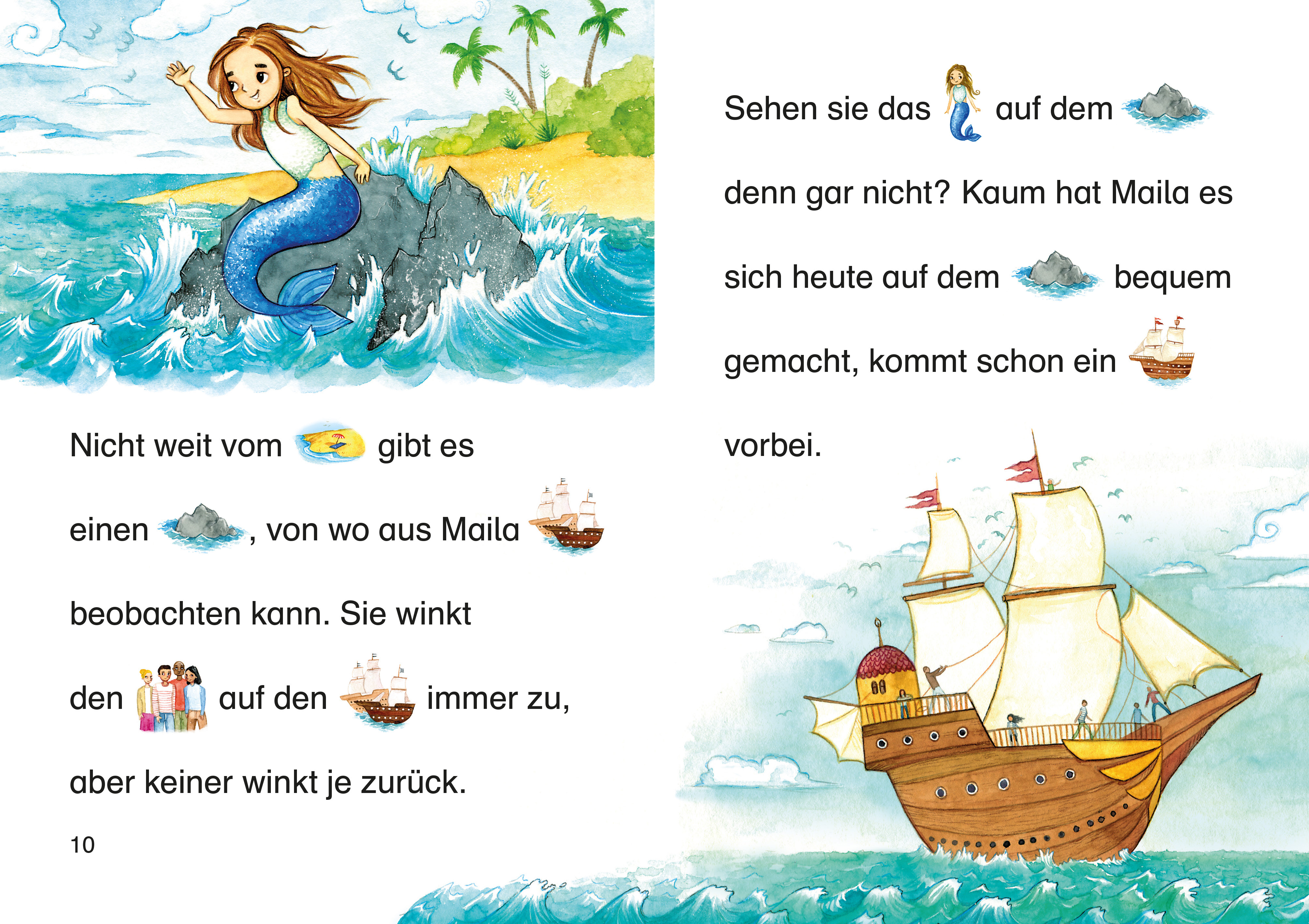 Nicht weit vom gibt es einen , von wo aus Maila beobachten kann. Sie winkt den auf den immer zu, aber keiner winkt je zurück.

10

Sehen sie das auf dem denn gar nicht? Kaum hat Maila es sich heute auf dem bequem gemacht, kommt schon ein vorbei.